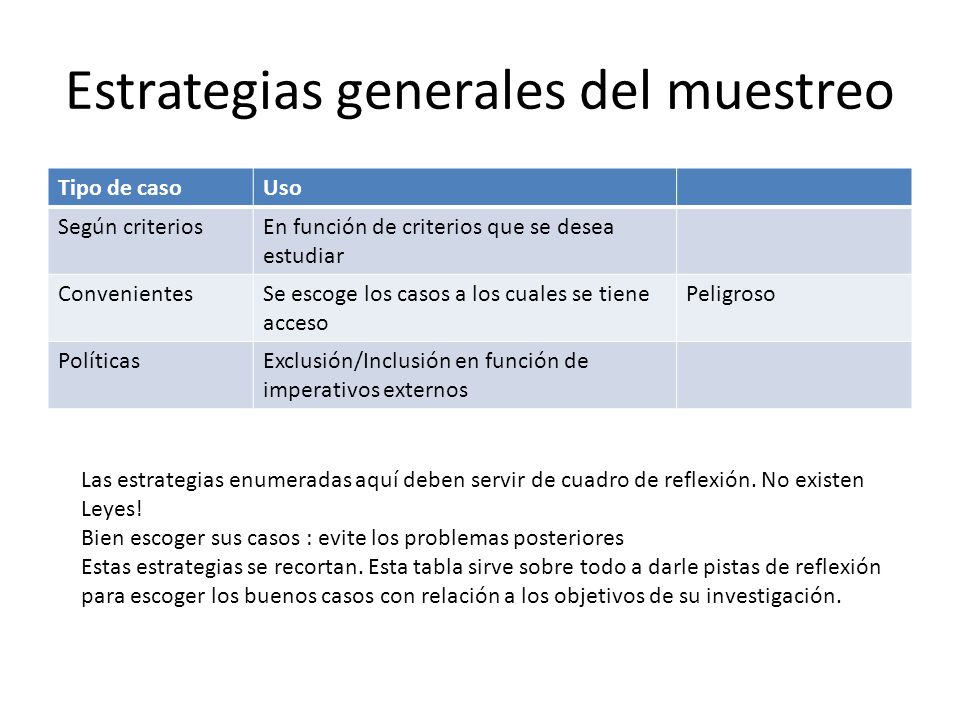 Estrategias generales del muestreo

| Tipo de caso | Uso | |
|---|---|---|
| Según criterios | En función de criterios que se desea estudiar | |
| Convenientes | Se escoge los casos a los cuales se tiene acceso | Peligroso |
| Políticas | Exclusión/Inclusión en función de imperativos externos | |

Las estrategias enumeradas aquí deben servir de cuadro de reflexión. No existen Leyes!
Bien escoger sus casos : evite los problemas posteriores
Estas estrategias se recortan. Esta tabla sirve sobre todo a darle pistas de reflexión para escoger los buenos casos con relación a los objetivos de su investigación.